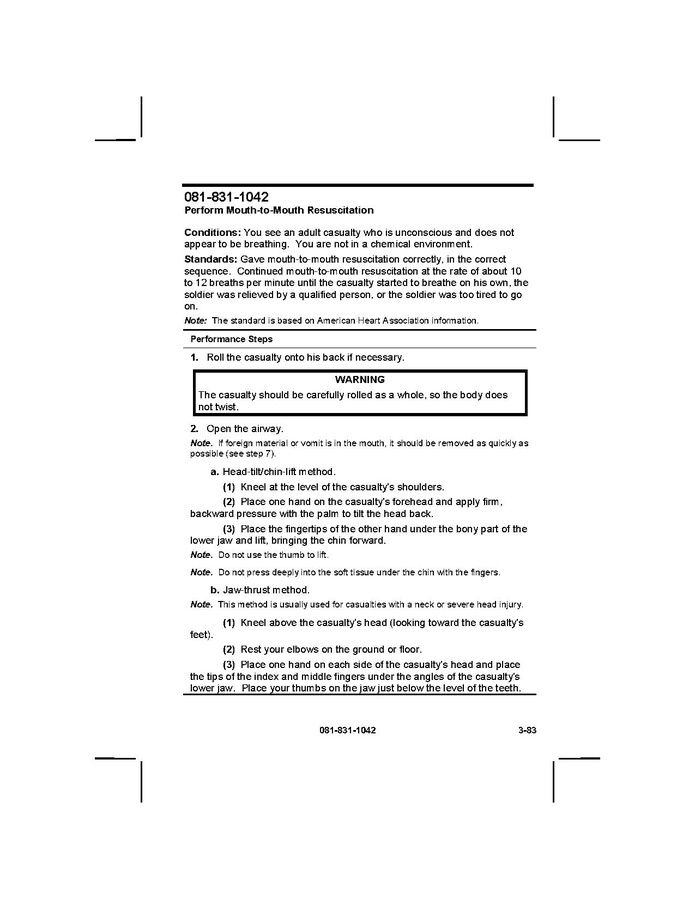 081-831-1042
Perform Mouth-to-Mouth Resuscitation

Conditions: You see an adult casualty who is unconscious and does not appear to be breathing. You are not in a chemical environment.

Standards: Gave mouth-to-mouth resuscitation correctly, in the correct sequence. Continued mouth-to-mouth resuscitation at the rate of about 10 to 12 breaths per minute until the casualty started to breathe on his own, the soldier was relieved by a qualified person, or the soldier was too tired to go on.

Note: The standard is based on American Heart Association information.

Performance Steps

1. Roll the casualty onto his back if necessary.

WARNING
The casualty should be carefully rolled as a whole, so the body does not twist.

2. Open the airway.

Note. If foreign material or vomit is in the mouth, it should be removed as quickly as possible (see step 7).

a. Head-tilt/chin-lift method.

(1) Kneel at the level of the casualty's shoulders.

(2) Place one hand on the casualty's forehead and apply firm, backward pressure with the palm to tilt the head back.

(3) Place the fingertips of the other hand under the bony part of the lower jaw and lift, bringing the chin forward.

Note. Do not use the thumb to lift.

Note. Do not press deeply into the soft tissue under the chin with the fingers.

b. Jaw-thrust method.

Note. This method is usually used for casualties with a neck or severe head injury.

(1) Kneel above the casualty's head (looking toward the casualty's feet).

(2) Rest your elbows on the ground or floor.

(3) Place one hand on each side of the casualty's head and place the tips of the index and middle fingers under the angles of the casualty's lower jaw. Place your thumbs on the jaw just below the level of the teeth.

081-831-1042 3-83